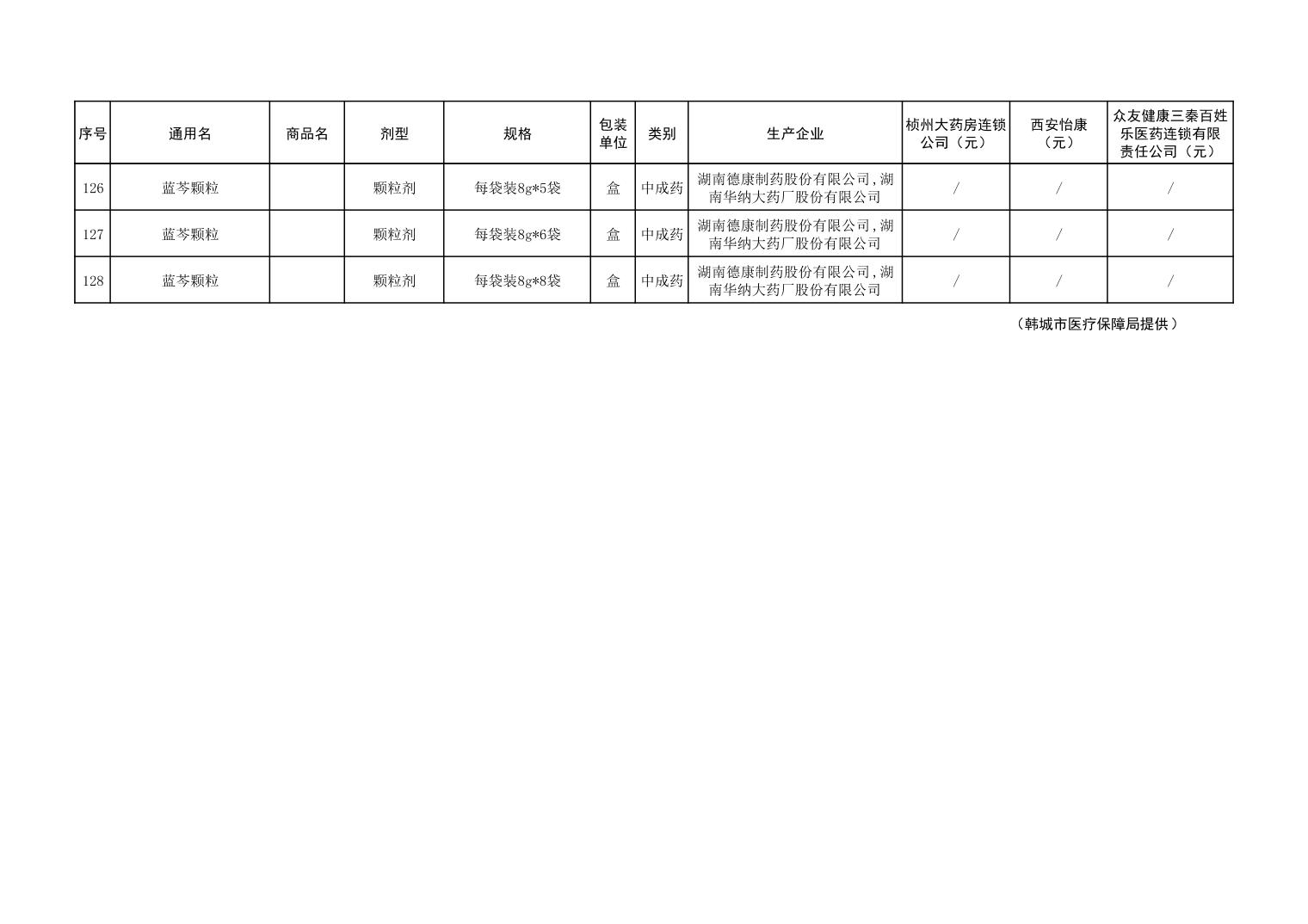 | 序号 | 通用名 | 商品名 | 剂型 | 规格 | 包装单位 | 类别 | 生产企业 | 桢州大药房连锁公司（元） | 西安怡康（元） | 众友健康三秦百姓乐医药连锁有限责任公司（元） |
|---|---|---|---|---|---|---|---|---|---|---|
| 126 | 蓝芩颗粒 |  | 颗粒剂 | 每袋装8g*5袋 | 盒 | 中成药 | 湖南德康制药股份有限公司,湖南华纳大药厂股份有限公司 | / | / | / |
| 127 | 蓝芩颗粒 |  | 颗粒剂 | 每袋装8g*6袋 | 盒 | 中成药 | 湖南德康制药股份有限公司,湖南华纳大药厂股份有限公司 | / | / | / |
| 128 | 蓝芩颗粒 |  | 颗粒剂 | 每袋装8g*8袋 | 盒 | 中成药 | 湖南德康制药股份有限公司,湖南华纳大药厂股份有限公司 | / | / | / |

（韩城市医疗保障局提供）